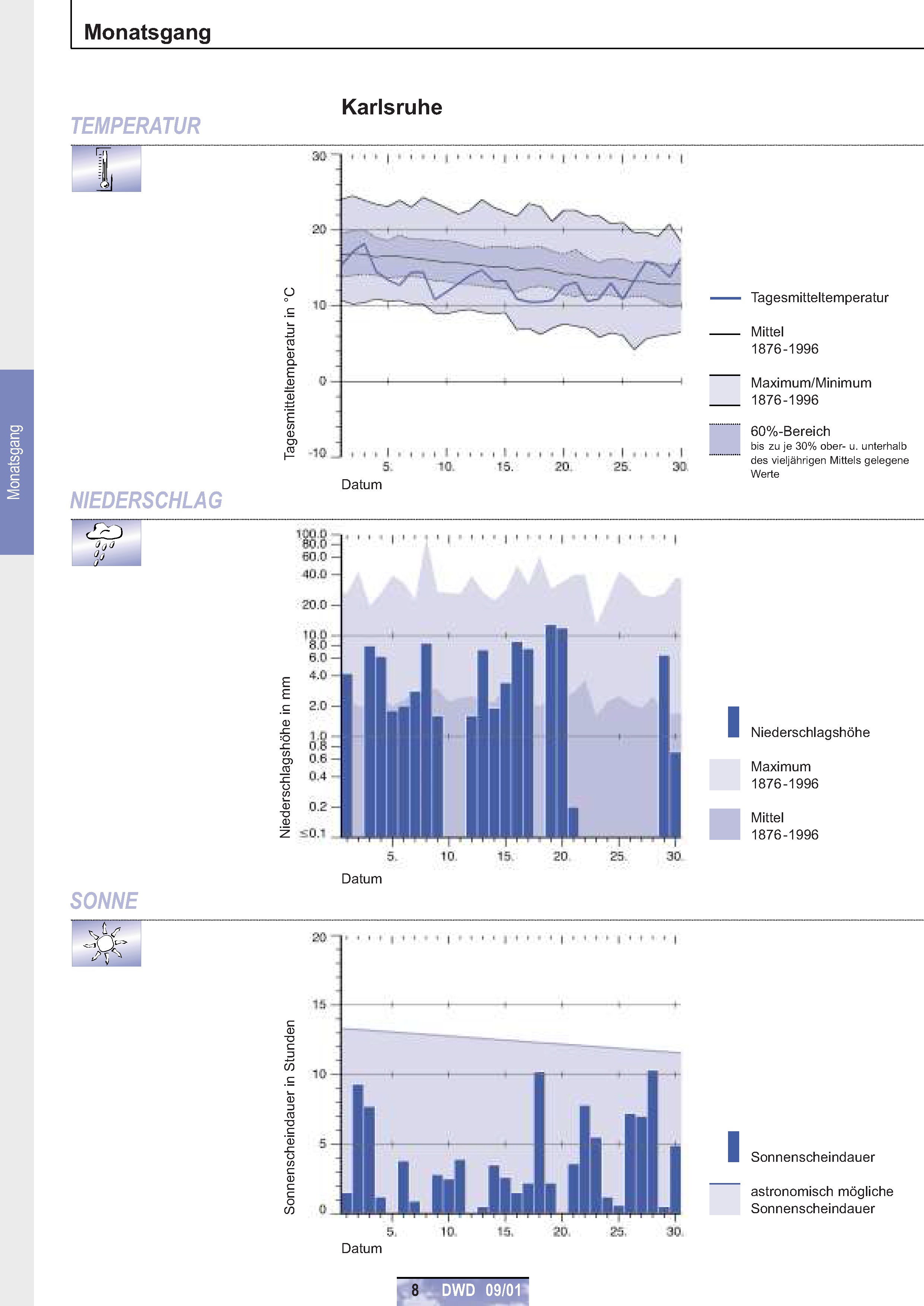 Monatsgang

Monatsgang

Karlsruhe

TEMPERATUR

Tagesmitteltemperatur in °C

30
20
10
0
-10

5. 10. 15. 20. 25. 30.

Datum

Tagesmitteltemperatur

Mittel 1876-1996

Maximum/Minimum 1876-1996

60%-Bereich
bis zu je 30% ober- u. unterhalb des vieljährigen Mittels gelegene Werte

NIEDERSCHLAG

Niederschlagshöhe in mm

100.0
80.0
60.0
40.0
20.0
10.0
8.0
6.0
4.0
2.0
1.0
0.8
0.6
0.4
0.2
≤0.1

5. 10. 15. 20. 25. 30.

Datum

Niederschlagshöhe

Maximum 1876-1996

Mittel 1876-1996

SONNE

Sonnenscheindauer in Stunden

20
15
10
5
0

5. 10. 15. 20. 25. 30.

Datum

Sonnenscheindauer

astronomisch mögliche Sonnenscheindauer

8 DWD 09/01